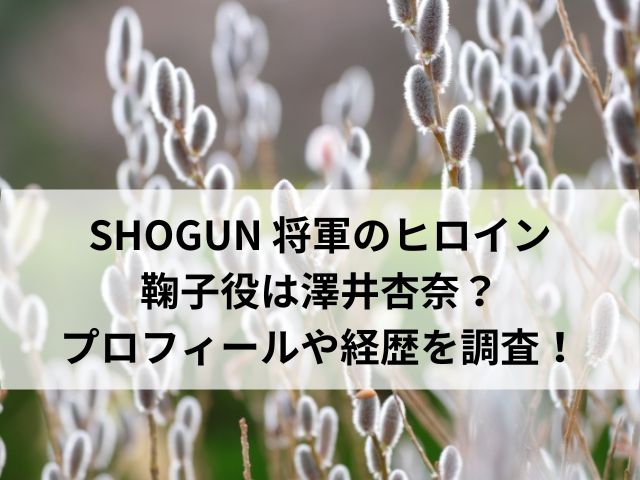 SHOGUN 将軍のヒロイン
鞠子役は澤井杏奈？
プロフィールや経歴を調査！